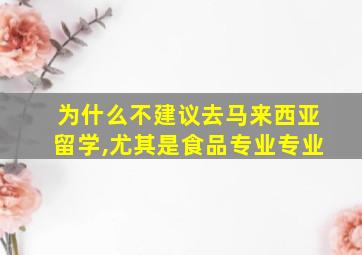 为什么不建议去马来西亚留学,尤其是食品专业专业